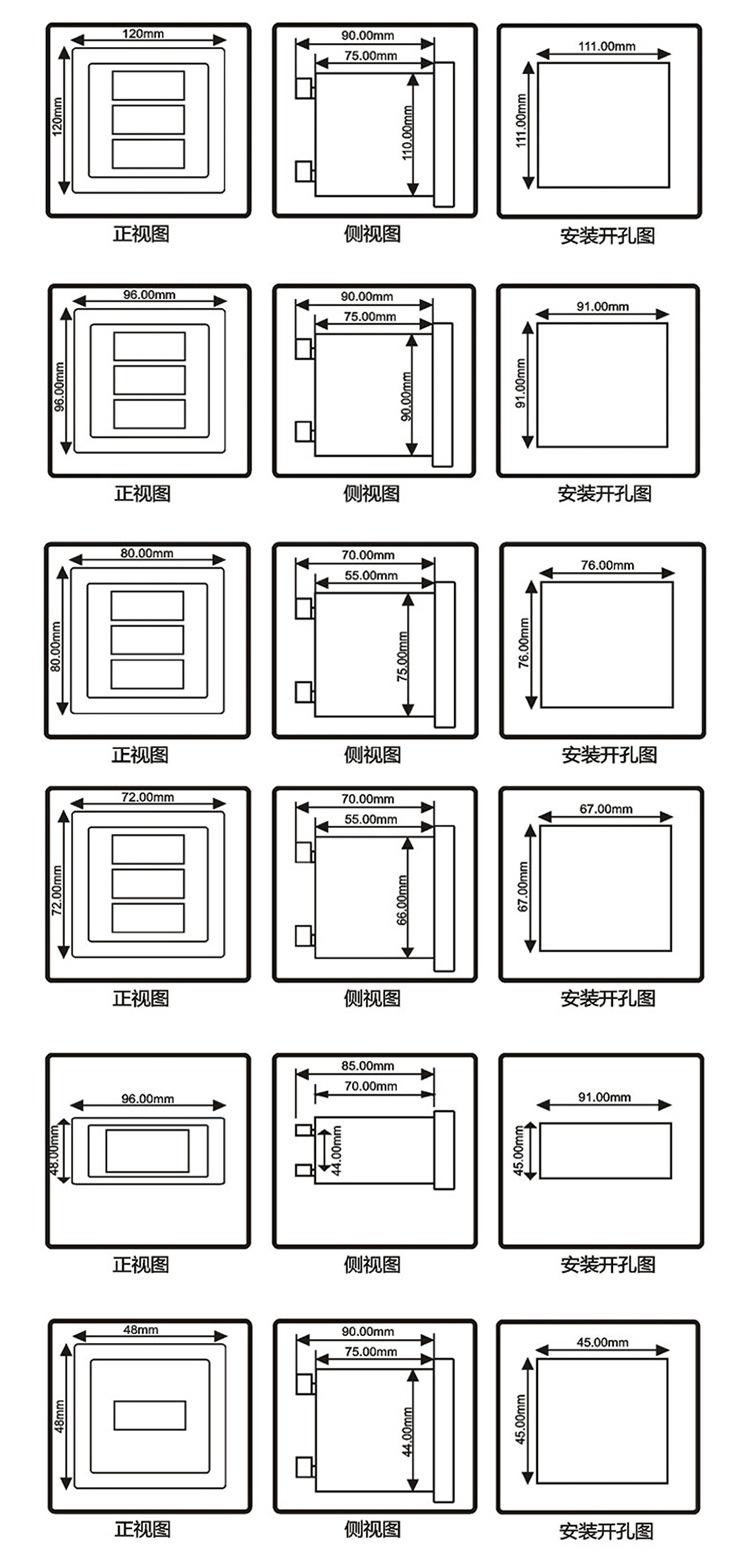 120mm
120mm
正视图

90.00mm
75.00mm
110.00mm
侧视图

111.00mm
111.00mm
安装开孔图

96.00mm
96.00mm
正视图

90.00mm
75.00mm
90.00mm
侧视图

91.00mm
91.00mm
安装开孔图

80.00mm
80.00mm
正视图

70.00mm
55.00mm
75.00mm
侧视图

76.00mm
76.00mm
安装开孔图

72.00mm
72.00mm
正视图

70.00mm
55.00mm
66.00mm
侧视图

67.00mm
67.00mm
安装开孔图

96.00mm
48.00mm
正视图

85.00mm
70.00mm
44.00mm
侧视图

91.00mm
45.00mm
安装开孔图

48mm
48mm
正视图

90.00mm
75.00mm
44.00mm
侧视图

45.00mm
45.00mm
安装开孔图